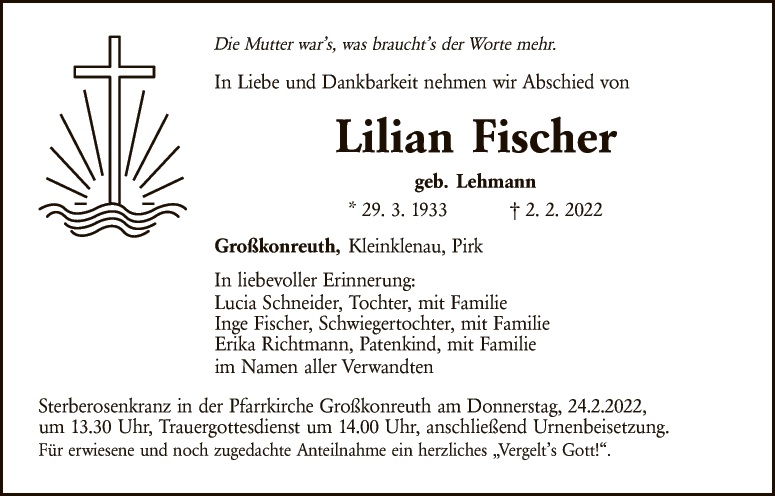 Die Mutter war's, was braucht's der Worte mehr.

In Liebe und Dankbarkeit nehmen wir Abschied von

Lilian Fischer

geb. Lehmann

* 29. 3. 1933 † 2. 2. 2022

Großkonreuth, Kleinklenau, Pirk

In liebevoller Erinnerung:
Lucia Schneider, Tochter, mit Familie
Inge Fischer, Schwiegertochter, mit Familie
Erika Richtmann, Patenkind, mit Familie
im Namen aller Verwandten

Sterberosenkranz in der Pfarrkirche Großkonreuth am Donnerstag, 24.2.2022, um 13.30 Uhr, Trauergottesdienst um 14.00 Uhr, anschließend Urnenbeisetzung.

Für erwiesene und noch zugedachte Anteilnahme ein herzliches „Vergelt's Gott!“.